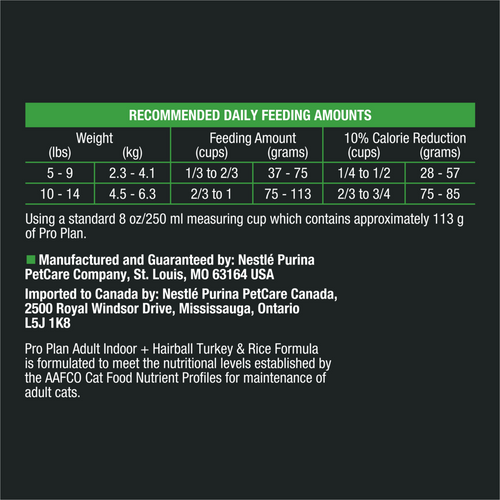 RECOMMENDED DAILY FEEDING AMOUNTS

| Weight (lbs) | Weight (kg) | Feeding Amount (cups) | Feeding Amount (grams) | 10% Calorie Reduction (cups) | 10% Calorie Reduction (grams) |
|---|---|---|---|---|---|
| 5 - 9 | 2.3 - 4.1 | 1/3 to 2/3 | 37 - 75 | 1/4 to 1/2 | 28 - 57 |
| 10 - 14 | 4.5 - 6.3 | 2/3 to 1 | 75 - 113 | 2/3 to 3/4 | 75 - 85 |

Using a standard 8 oz/250 ml measuring cup which contains approximately 113 g of Pro Plan.

Manufactured and Guaranteed by: Nestlé Purina PetCare Company, St. Louis, MO 63164 USA

Imported to Canada by: Nestlé Purina PetCare Canada, 2500 Royal Windsor Drive, Mississauga, Ontario L5J 1K8

Pro Plan Adult Indoor + Hairball Turkey & Rice Formula is formulated to meet the nutritional levels established by the AAFCO Cat Food Nutrient Profiles for maintenance of adult cats.